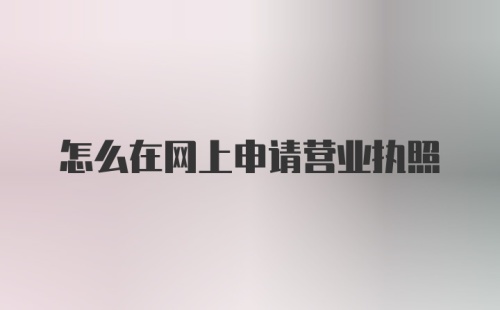 怎么在网上申请营业执照